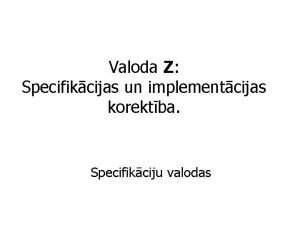 Valoda Z:
Specifikācijas un implementācijas korektība.

Specifikāciju valodas